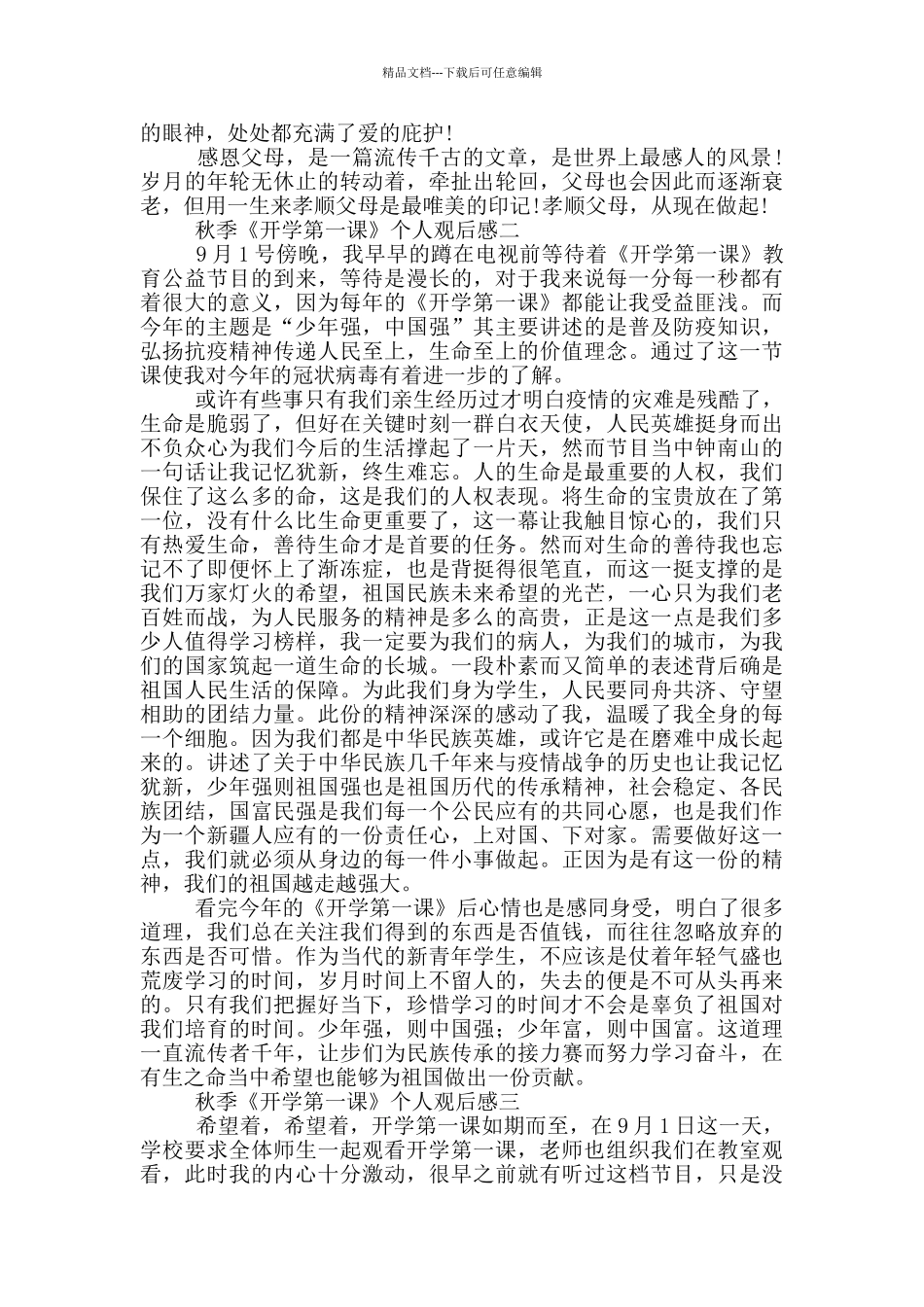 精品文档---下载后可任意编辑

的眼神，处处都充满了爱的庇护!

感恩父母，是一篇流传千古的文章，是世界上最感人的风景！岁月的年轮无休止的转动着，牵扯出轮回，父母也会因此而逐渐衰老，但用一生来孝顺父母是最唯美的印记!孝顺父母，从现在做起!

秋季《开学第一课》个人观后感二

9月1号傍晚，我早早的蹲在电视前等待着《开学第一课》教育公益节目的到来，等待是漫长的，对于我来说每一分每一秒都有着很大的意义，因为每年的《开学第一课》都能让我受益匪浅。而今年的主题是“少年强，中国强”其主要讲述的是普及防疫知识，弘扬抗疫精神传递人民至上，生命至上的价值理念。通过了这一节课使我对今年的冠状病毒有着进一步的了解。

或许有些事只有我们亲生经历过才明白疫情的灾难是残酷了，生命是脆弱了，但好在关键时刻一群白衣天使，人民英雄挺身而出不负众心为我们今后的生活撑起了一片天，然而节目当中钟南山的一句话让我记忆犹新，终生难忘。人的生命是最重要的人权，我们保住了这么多的命，这是我们的人权表现。将生命的宝贵放在了第一位，没有什么比生命更重要了，这一幕让我触目惊心的，我们只有热爱生命，善待生命才是首要的任务。然而对生命的善待我也忘记不了即便怀上了渐冻症，也是背挺得很笔直，而这一挺支撑的是我们万家灯火的希望，祖国民族未来希望的光芒，一心只为我们老百姓而战，为人民服务的精神是多么的高贵，正是这一点是我们多少人值得学习榜样，我一定要为我们的病人，为我们的城市，为我们的国家筑起一道生命的长城。一段朴素而又简单的表述背后确是祖国人民生活的保障。为此我们身为学生，人民要同舟共济、守望相助的团结力量。此份的精神深深的感动了我，温暖了我全身的每一个细胞。因为我们都是中华民族英雄，或许它是在磨难中成长起来的。讲述了关于中华民族几千年来与疫情战争的历史也让我记忆犹新，少年强则祖国强也是祖国历代的传承精神，社会稳定、各民族团结，国富民强是我们每一个公民应有的共同心愿，也是我们作为一个新疆人应有的一份责任心，上对国、下对家。需要做好这一点，我们就必须从身边的每一件小事做起。正因为是有这一份的精神，我们的祖国越走越强大。

看完今年的《开学第一课》后心情也是感同身受，明白了很多道理，我们总在关注我们得到的东西是否值钱，而往往忽略放弃的东西是否可惜。作为当代的新青年学生，不应该是仗着年轻气盛也荒废学习的时间，岁月时间上不留人的，失去的便是不可从头再来的。只有我们把握好当下，珍惜学习的时间才不会是辜负了祖国对我们培育的时间。少年强，则中国强；少年富，则中国富。这道理一直流传者千年，让步们为民族传承的接力赛而努力学习奋斗，在有生之命当中希望也能够为祖国做出一份贡献。

秋季《开学第一课》个人观后感三

希望着，希望着，开学第一课如期而至，在9月1日这一天，学校要求全体师生一起观看开学第一课，老师也组织我们在教室观看，此时我的内心十分激动，很早之前就有听过这档节目，只是没